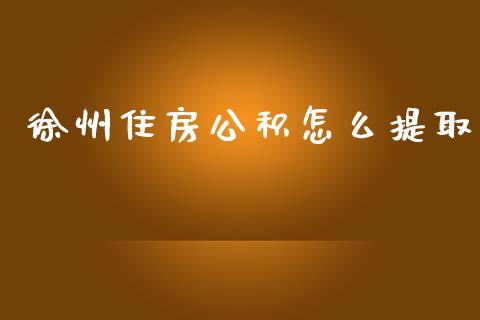 徐州住房公积怎么提取